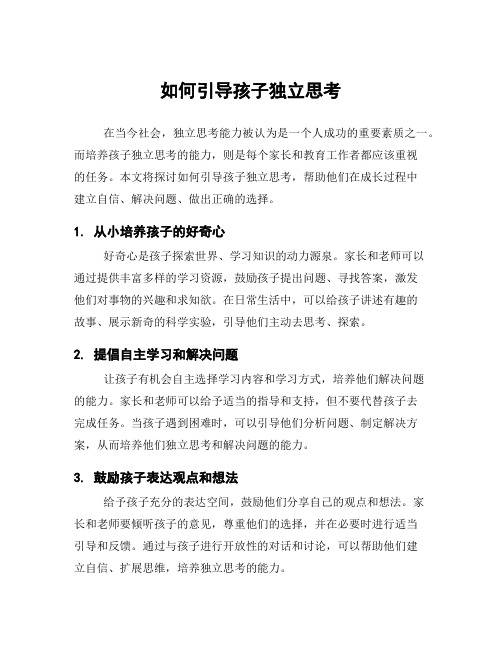 如何引导孩子独立思考

在当今社会，独立思考能力被认为是一个人成功的重要素质之一。而培养孩子独立思考的能力，则是每个家长和教育工作者都应该重视的任务。本文将探讨如何引导孩子独立思考，帮助他们在成长过程中建立自信、解决问题、做出正确的选择。

1. 从小培养孩子的好奇心

好奇心是孩子探索世界、学习知识的动力源泉。家长和老师可以通过提供丰富多样的学习资源，鼓励孩子提出问题、寻找答案，激发他们对事物的兴趣和求知欲。在日常生活中，可以给孩子讲述有趣的故事、展示新奇的科学实验，引导他们主动去思考、探索。

2. 提倡自主学习和解决问题

让孩子有机会自主选择学习内容和学习方式，培养他们解决问题的能力。家长和老师可以给予适当的指导和支持，但不要代替孩子去完成任务。当孩子遇到困难时，可以引导他们分析问题、制定解决方案，从而培养他们独立思考和解决问题的能力。

3. 鼓励孩子表达观点和想法

给予孩子充分的表达空间，鼓励他们分享自己的观点和想法。家长和老师要倾听孩子的意见，尊重他们的选择，并在必要时进行适当引导和反馈。通过与孩子进行开放性的对话和讨论，可以帮助他们建立自信、扩展思维，培养独立思考的能力。